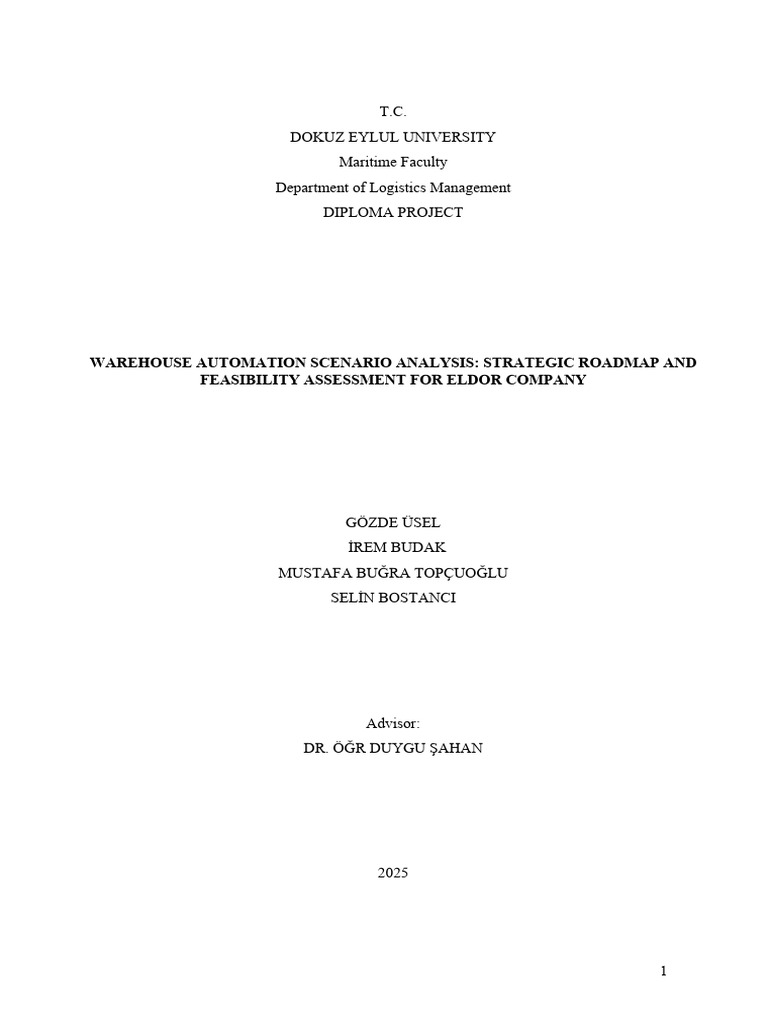 T.C.
DOKUZ EYLUL UNIVERSITY
Maritime Faculty
Department of Logistics Management
DIPLOMA PROJECT

WAREHOUSE AUTOMATION SCENARIO ANALYSIS: STRATEGIC ROADMAP AND FEASIBILITY ASSESSMENT FOR ELDOR COMPANY

GÖZDE ÜSEL
İREM BUDAK
MUSTAFA BUĞRA TOPÇUOĞLU
SELİN BOSTANCI

Advisor:
DR. ÖĞR DUYGU ŞAHAN

2025

1